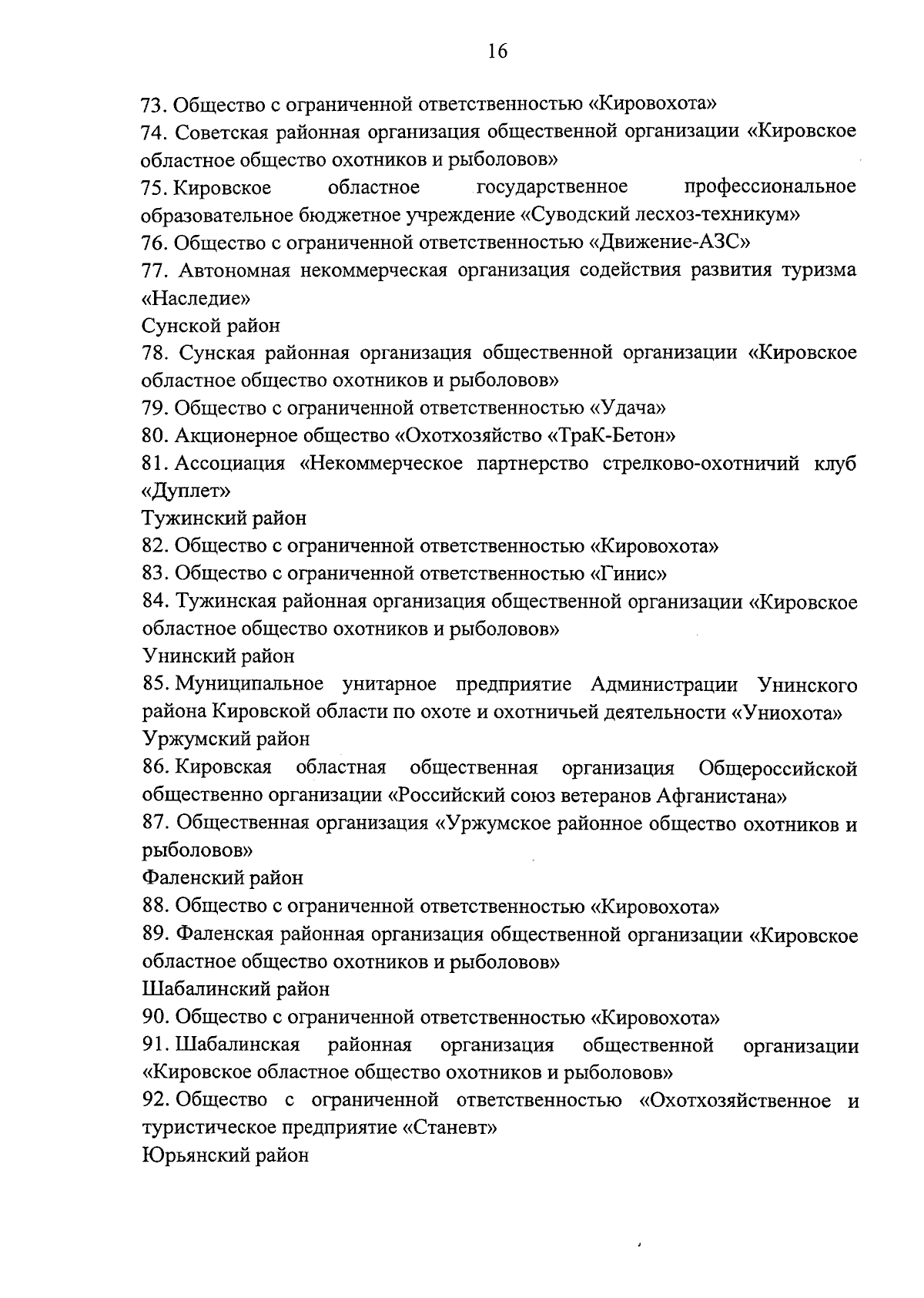 16

73. Общество с ограниченной ответственностью «Кировохота»

74. Советская районная организация общественной организации «Кировское областное общество охотников и рыболовов»

75. Кировское областное государственное профессиональное образовательное бюджетное учреждение «Суводский лесхоз-техникум»

76. Общество с ограниченной ответственностью «Движение-АЗС»

77. Автономная некоммерческая организация содействия развития туризма «Наследие»

Сунской район

78. Сунская районная организация общественной организации «Кировское областное общество охотников и рыболовов»

79. Общество с ограниченной ответственностью «Удача»

80. Акционерное общество «Охотхозяйство «ТраК-Бетон»

81. Ассоциация «Некоммерческое партнерство стрелково-охотничий клуб «Дуплет»

Тужинский район

82. Общество с ограниченной ответственностью «Кировохота»

83. Общество с ограниченной ответственностью «Гинис»

84. Тужинская районная организация общественной организации «Кировское областное общество охотников и рыболовов»

Унинский район

85. Муниципальное унитарное предприятие Администрации Унинского района Кировской области по охоте и охотничьей деятельности «Униохота»

Уржумский район

86. Кировская областная общественная организация Общероссийской общественно организации «Российский союз ветеранов Афганистана»

87. Общественная организация «Уржумское районное общество охотников и рыболовов»

Фаленский район

88. Общество с ограниченной ответственностью «Кировохота»

89. Фаленская районная организация общественной организации «Кировское областное общество охотников и рыболовов»

Шабалинский район

90. Общество с ограниченной ответственностью «Кировохота»

91. Шабалинская районная организация общественной организации «Кировское областное общество охотников и рыболовов»

92. Общество с ограниченной ответственностью «Охотхозяйственное и туристическое предприятие «Станевт»

Юрьянский район